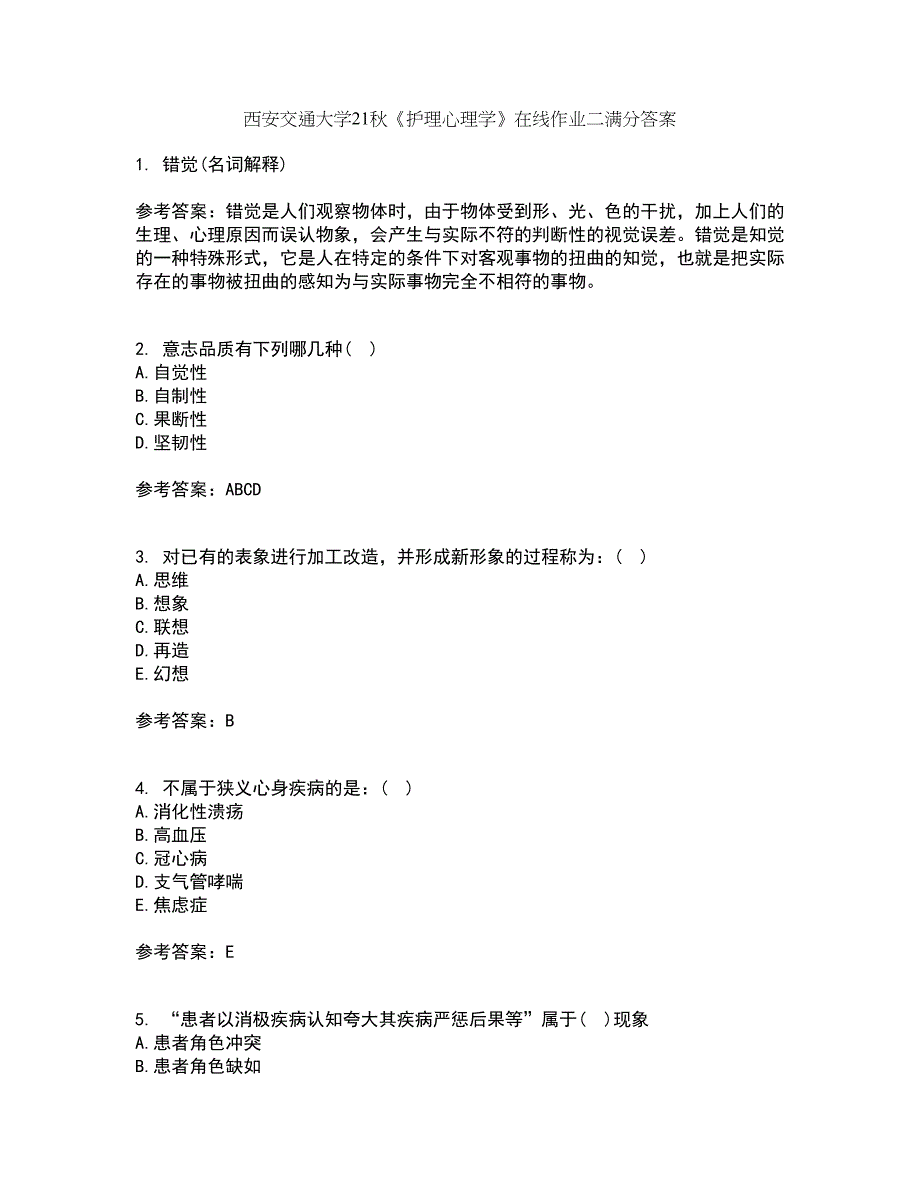 西安交通大学21秋《护理心理学》在线作业二满分答案

1. 错觉(名词解释)

参考答案：错觉是人们观察物体时，由于物体受到形、光、色的干扰，加上人们的生理、心理原因而误认物象，会产生与实际不符的判断性的视觉误差。错觉是知觉的一种特殊形式，它是人在特定的条件下对客观事物的扭曲的知觉，也就是把实际存在的事物被扭曲的感知为与实际事物完全不相符的事物。

2. 意志品质有下列哪几种（ ）
A.自觉性
B.自制性
C.果断性
D.坚韧性

参考答案：ABCD

3. 对已有的表象进行加工改造，并形成新形象的过程称为：（ ）
A.思维
B.想象
C.联想
D.再造
E.幻想

参考答案：B

4. 不属于狭义心身疾病的是：（ ）
A.消化性溃疡
B.高血压
C.冠心病
D.支气管哮喘
E.焦虑症

参考答案：E

5. “患者以消极疾病认知夸大其疾病严惩后果等”属于（ ）现象
A.患者角色冲突
B.患者角色缺如